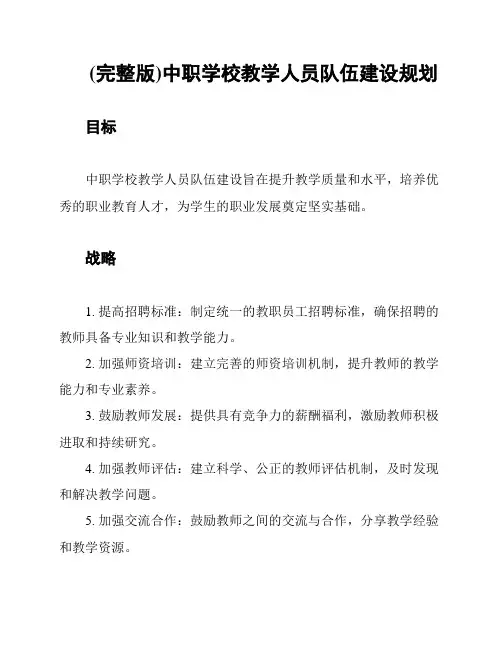 (完整版)中职学校教学人员队伍建设规划

目标

中职学校教学人员队伍建设旨在提升教学质量和水平，培养优秀的职业教育人才，为学生的职业发展奠定坚实基础。

战略

1. 提高招聘标准：制定统一的教职员工招聘标准，确保招聘的教师具备专业知识和教学能力。

2. 加强师资培训：建立完善的师资培训机制，提升教师的教学能力和专业素养。

3. 鼓励教师发展：提供具有竞争力的薪酬福利，激励教师积极进取和持续研究。

4. 加强教师评估：建立科学、公正的教师评估机制，及时发现和解决教学问题。

5. 加强交流合作：鼓励教师之间的交流与合作，分享教学经验和教学资源。